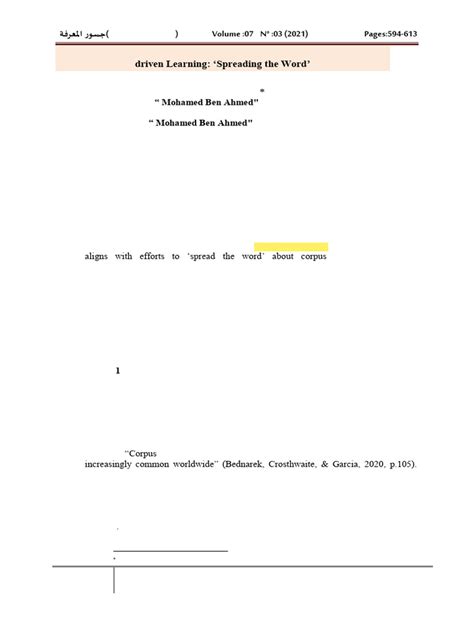 جسور المعرفة(                    )          Volume :07   N° :03 (2021)          Pages:594-613

driven Learning: 'Spreading the Word'

*
" Mohamed Ben Ahmed"

" Mohamed Ben Ahmed"

aligns with efforts to 'spread the word' about corpus

1

"Corpus
increasingly common worldwide" (Bednarek, Crosthwaite, & Garcia, 2020, p.105).

*